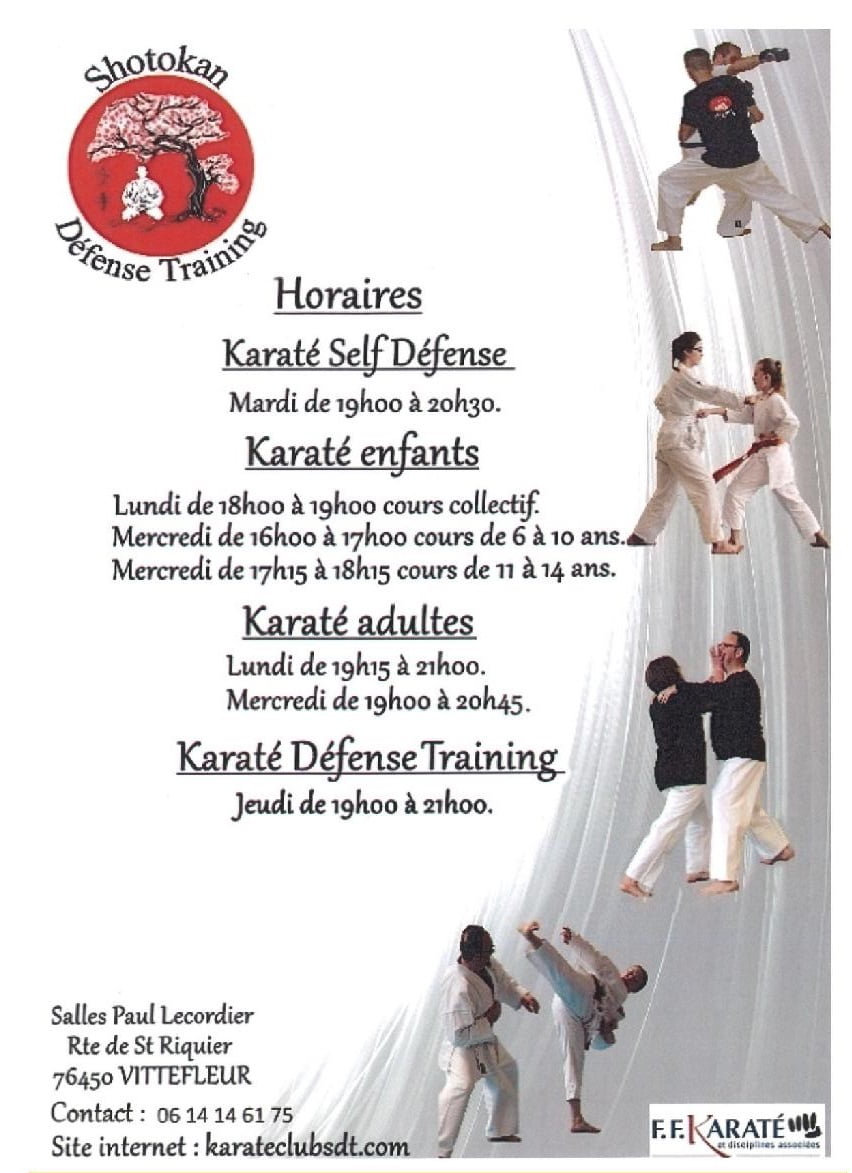 Shotokan
Défense Training

Horaires

Karaté Self Défense

Mardi de 19h00 à 20h30.

Karaté enfants

Lundi de 18h00 à 19h00 cours collectif.
Mercredi de 16h00 à 17h00 cours de 6 à 10 ans.
Mercredi de 17h15 à 18h15 cours de 11 à 14 ans.

Karaté adultes

Lundi de 19h15 à 21h00.
Mercredi de 19h00 à 20h45.

Karaté Défense Training

Jeudi de 19h00 à 21h00.

Salles Paul Lecordier
Rte de St Riquier
76450 VITTEFLEUR

Contact : 06 14 14 61 75
Site internet : karateclubsdt.com

F.F.KARATÉ et disciplines associées